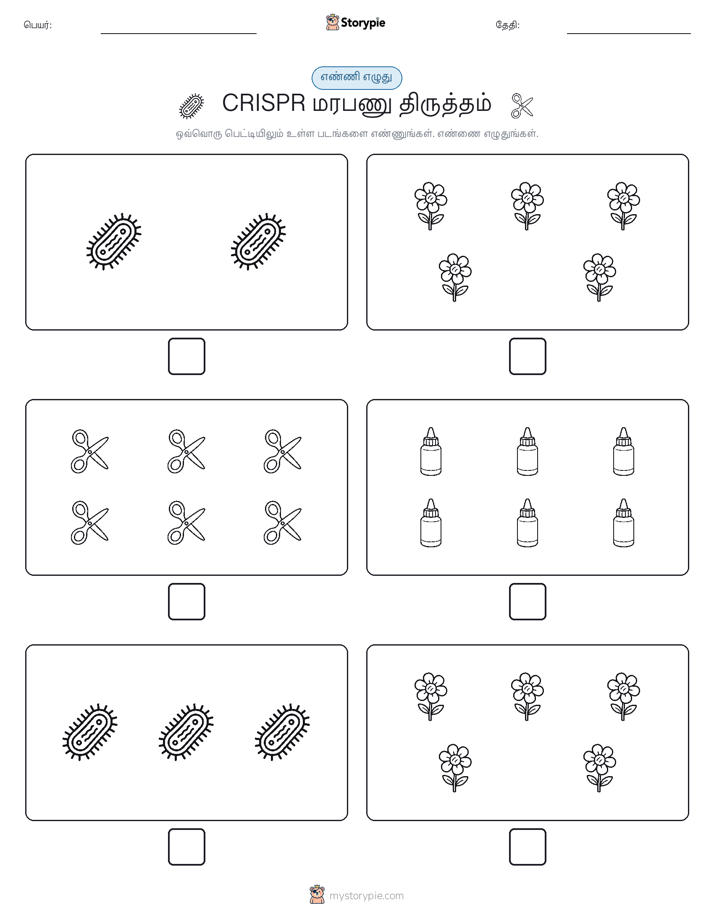 பெயர்:

Storypie

தேதி:

எண்ணி எழுது

CRISPR மரபணு திருத்தம்

ஒவ்வொரு பெட்டியிலும் உள்ள படங்களை எண்ணுங்கள். எண்ணை எழுதுங்கள்.

mystorypie.com